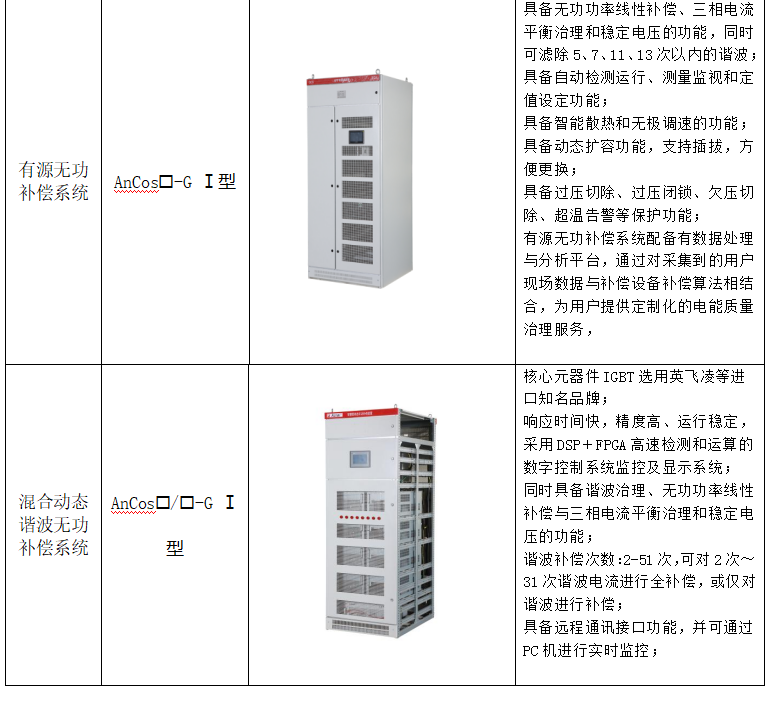 | 有源无功补偿系统 | AnCos□-G Ⅰ型 |  | 具备无功功率线性补偿、三相电流平衡治理和稳定电压的功能，同时可滤除5、7、11、13次以内的谐波；具备自动检测运行、测量监视和定值设定功能；具备智能散热和无极调速的功能；具备动态扩容功能，支持插拔，方便更换；具备过压切除、过压闭锁、欠压切除、超温告警等保护功能；有源无功补偿系统配备有数据处理与分析平台，通过对采集到的用户现场数据与补偿设备补偿算法相结合，为用户提供定制化的电能质量治理服务， |
|---|---|---|---|
| 混合动态谐波无功补偿系统 | AnCos□/□-G Ⅰ型 |  | 核心元器件IGBT选用英飞凌等进口知名品牌；响应时间快，精度高、运行稳定，采用DSP＋FPGA高速检测和运算的数字控制系统监控及显示系统；同时具备谐波治理、无功功率线性补偿与三相电流平衡治理和稳定电压的功能；谐波补偿次数:2-51次,可对2次~31次谐波电流进行全补偿，或仅对谐波进行补偿；具备远程通讯接口功能，并可通过PC机进行实时监控； |